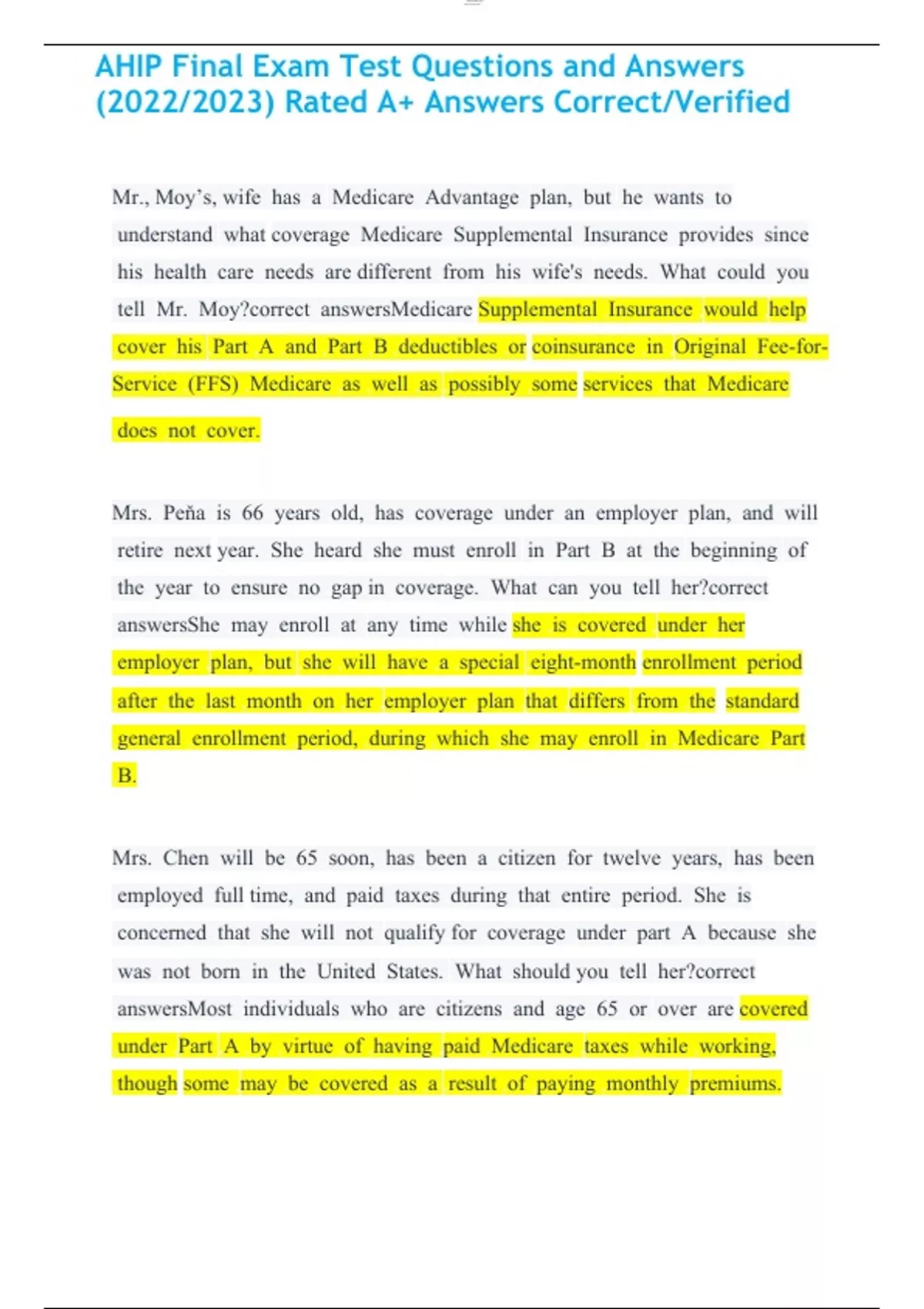 AHIP Final Exam Test Questions and Answers (2022/2023) Rated A+ Answers Correct/Verified

Mr., Moy's, wife has a Medicare Advantage plan, but he wants to understand what coverage Medicare Supplemental Insurance provides since his health care needs are different from his wife's needs. What could you tell Mr. Moy?correct answersMedicare Supplemental Insurance would help cover his Part A and Part B deductibles or coinsurance in Original Fee-for-Service (FFS) Medicare as well as possibly some services that Medicare does not cover.

Mrs. Peňa is 66 years old, has coverage under an employer plan, and will retire next year. She heard she must enroll in Part B at the beginning of the year to ensure no gap in coverage. What can you tell her?correct answersShe may enroll at any time while she is covered under her employer plan, but she will have a special eight-month enrollment period after the last month on her employer plan that differs from the standard general enrollment period, during which she may enroll in Medicare Part B.

Mrs. Chen will be 65 soon, has been a citizen for twelve years, has been employed full time, and paid taxes during that entire period. She is concerned that she will not qualify for coverage under part A because she was not born in the United States. What should you tell her?correct answersMost individuals who are citizens and age 65 or over are covered under Part A by virtue of having paid Medicare taxes while working, though some may be covered as a result of paying monthly premiums.